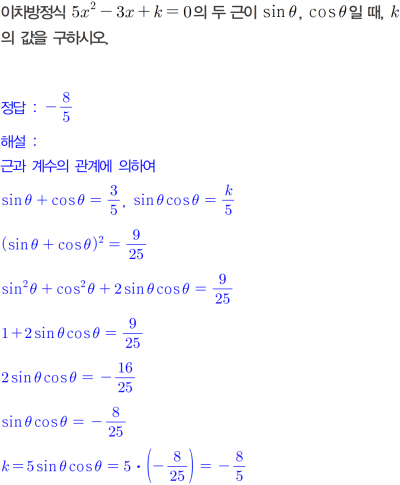 이차방정식 $5x^2-3x+k=0$의 두 근이 $\sin\theta$, $\cos\theta$일 때, $k$의 값을 구하시오.

정답 : $-\frac{8}{5}$

해설 :

근과 계수의 관계에 의하여

$\sin\theta+\cos\theta=\frac{3}{5}$, $\sin\theta\cos\theta=\frac{k}{5}$

$(\sin\theta+\cos\theta)^2=\frac{9}{25}$

$\sin^2\theta+\cos^2\theta+2\sin\theta\cos\theta=\frac{9}{25}$

$1+2\sin\theta\cos\theta=\frac{9}{25}$

$2\sin\theta\cos\theta=-\frac{16}{25}$

$\sin\theta\cos\theta=-\frac{8}{25}$

$k=5\sin\theta\cos\theta=5\cdot\left(-\frac{8}{25}\right)=-\frac{8}{5}$